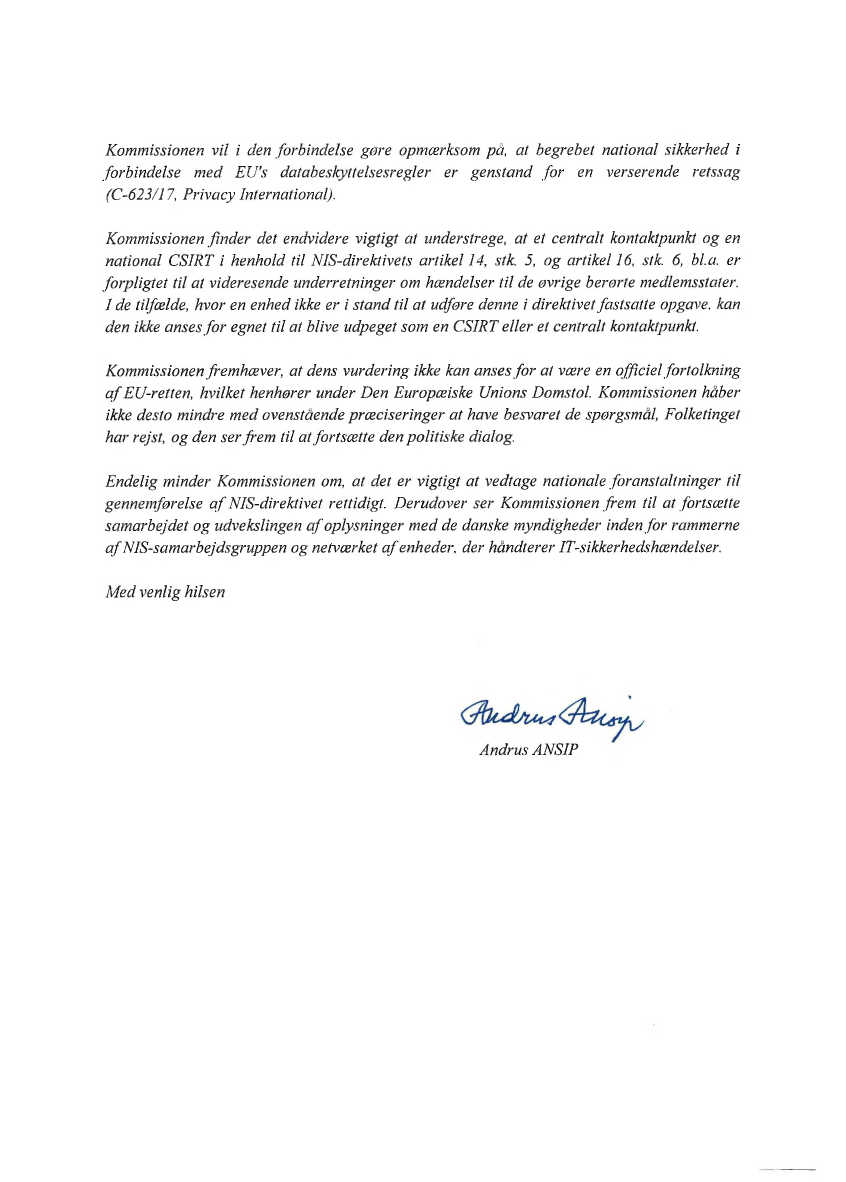 Kommissionen vil i den forbindelse gøre opmærksom på, at begrebet national sikkerhed i forbindelse med EU's databeskyttelsesregler er genstand for en verserende retssag (C-623/17, Privacy International).

Kommissionen finder det endvidere vigtigt at understrege, at et centralt kontaktpunkt og en national CSIRT i henhold til NIS-direktivets artikel 14, stk. 5, og artikel 16, stk. 6, bl.a. er forpligtet til at videresende underretninger om hændelser til de øvrige berørte medlemsstater. I de tilfælde, hvor en enhed ikke er i stand til at udføre denne i direktivet fastsatte opgave, kan den ikke anses for egnet til at blive udpeget som en CSIRT eller et centralt kontaktpunkt.

Kommissionen fremhæver, at dens vurdering ikke kan anses for at være en officiel fortolkning af EU-retten, hvilket henhører under Den Europæiske Unions Domstol. Kommissionen håber ikke desto mindre med ovenstående præciseringer at have besvaret de spørgsmål, Folketinget har rejst, og den ser frem til at fortsætte den politiske dialog.

Endelig minder Kommissionen om, at det er vigtigt at vedtage nationale foranstaltninger til gennemførelse af NIS-direktivet rettidigt. Derudover ser Kommissionen frem til at fortsætte samarbejdet og udvekslingen af oplysninger med de danske myndigheder inden for rammerne af NIS-samarbejdsgruppen og netværket af enheder, der håndterer IT-sikkerhedshændelser.

Med venlig hilsen

Andrus Ansip

Andrus ANSIP